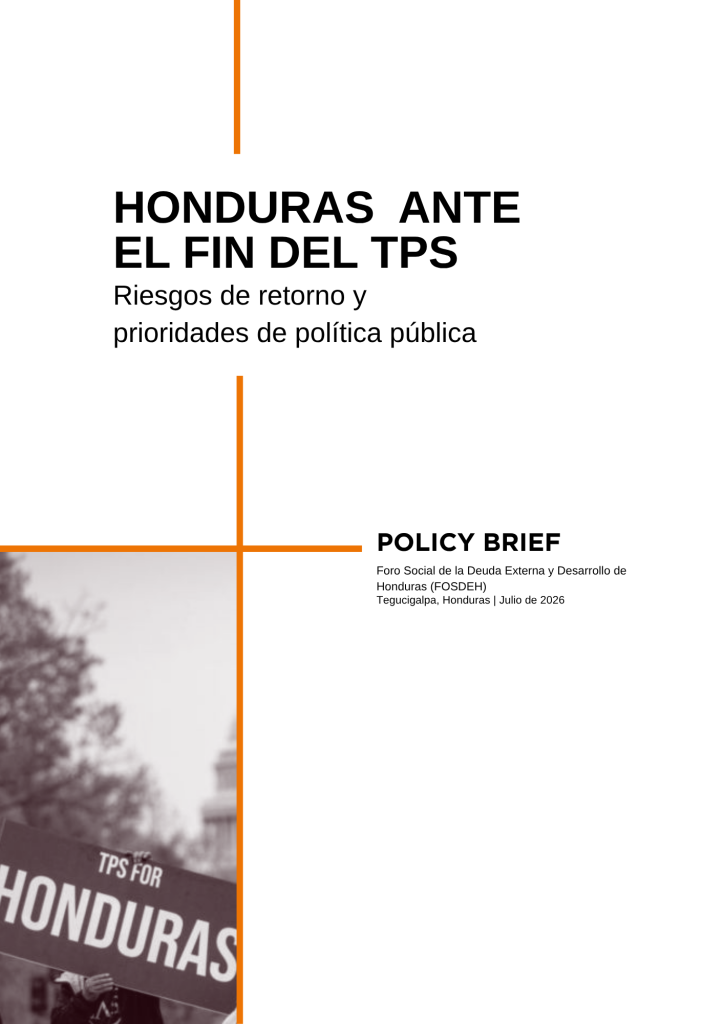 HONDURAS ANTE EL FIN DEL TPS

Riesgos de retorno y prioridades de política pública

POLICY BRIEF

Foro Social de la Deuda Externa y Desarrollo de Honduras (FOSDEH)
Tegucigalpa, Honduras | Julio de 2026

TPS FOR
HONDURAS